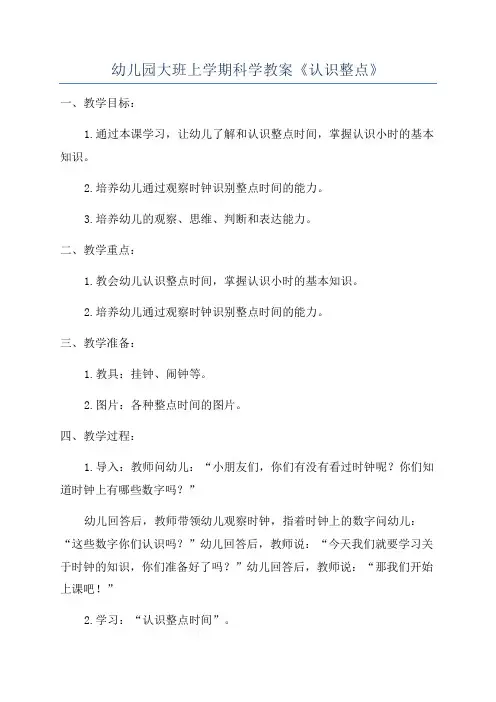 幼儿园大班上学期科学教案《认识整点》

一、教学目标：

1.通过本课学习，让幼儿了解和认识整点时间，掌握认识小时的基本知识。

2.培养幼儿通过观察时钟识别整点时间的能力。

3.培养幼儿的观察、思维、判断和表达能力。

二、教学重点：

1.教会幼儿认识整点时间，掌握认识小时的基本知识。

2.培养幼儿通过观察时钟识别整点时间的能力。

三、教学准备：

1.教具：挂钟、闹钟等。

2.图片：各种整点时间的图片。

四、教学过程：

1.导入：教师问幼儿：“小朋友们，你们有没有看过时钟呢？你们知道时钟上有哪些数字吗？”

幼儿回答后，教师带领幼儿观察时钟，指着时钟上的数字问幼儿：“这些数字你们认识吗？”幼儿回答后，教师说：“今天我们就要学习关于时钟的知识，你们准备好了吗？”幼儿回答后，教师说：“那我们开始上课吧！”

2.学习：“认识整点时间”。